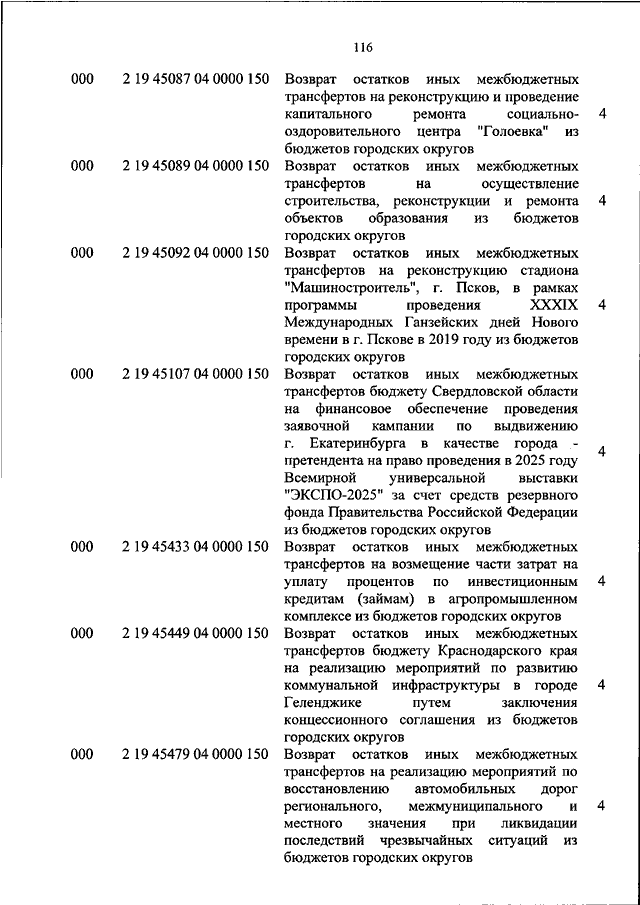 116

| | | | |
|---|---|---|---|
| 000 | 2 19 45087 04 0000 150 | Возврат остатков иных межбюджетных трансфертов на реконструкцию и проведение капитального ремонта социально-оздоровительного центра "Голоевка" из бюджетов городских округов | 4 |
| 000 | 2 19 45089 04 0000 150 | Возврат остатков иных межбюджетных трансфертов на осуществление строительства, реконструкции и ремонта объектов образования из бюджетов городских округов | 4 |
| 000 | 2 19 45092 04 0000 150 | Возврат остатков иных межбюджетных трансфертов на реконструкцию стадиона "Машиностроитель", г. Псков, в рамках программы проведения XXXIX Международных Ганзейских дней Нового времени в г. Пскове в 2019 году из бюджетов городских округов | 4 |
| 000 | 2 19 45107 04 0000 150 | Возврат остатков иных межбюджетных трансфертов бюджету Свердловской области на финансовое обеспечение проведения заявочной кампании по выдвижению г. Екатеринбурга в качестве города - претендента на право проведения в 2025 году Всемирной универсальной выставки "ЭКСПО-2025" за счет средств резервного фонда Правительства Российской Федерации из бюджетов городских округов | 4 |
| 000 | 2 19 45433 04 0000 150 | Возврат остатков иных межбюджетных трансфертов на возмещение части затрат на уплату процентов по инвестиционным кредитам (займам) в агропромышленном комплексе из бюджетов городских округов | 4 |
| 000 | 2 19 45449 04 0000 150 | Возврат остатков иных межбюджетных трансфертов бюджету Краснодарского края на реализацию мероприятий по развитию коммунальной инфраструктуры в городе Геленджике путем заключения концессионного соглашения из бюджетов городских округов | 4 |
| 000 | 2 19 45479 04 0000 150 | Возврат остатков иных межбюджетных трансфертов на реализацию мероприятий по восстановлению автомобильных дорог регионального, межмуниципального и местного значения при ликвидации последствий чрезвычайных ситуаций из бюджетов городских округов | 4 |